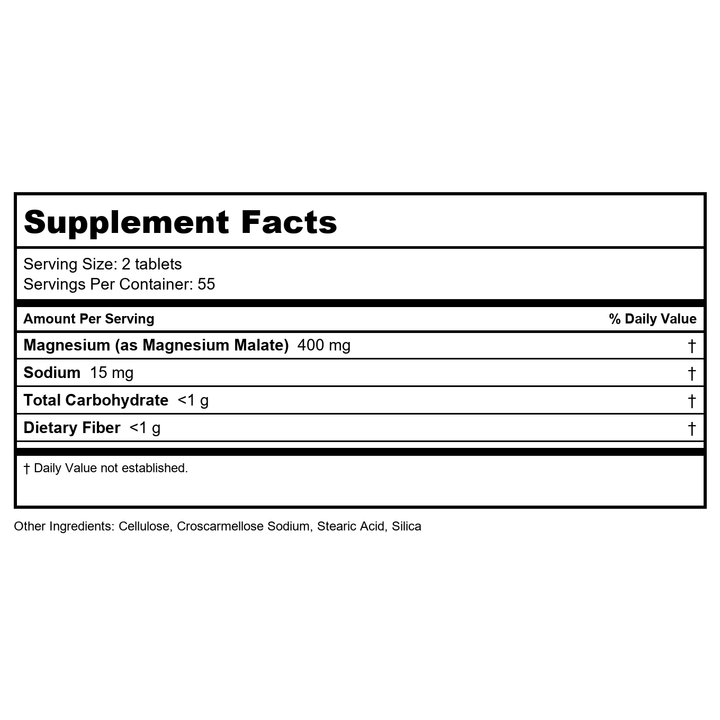 Supplement Facts

Serving Size: 2 tablets
Servings Per Container: 55

| Amount Per Serving | % Daily Value |
|---|---|
| Magnesium (as Magnesium Malate) 400 mg | † |
| Sodium 15 mg | † |
| Total Carbohydrate <1 g | † |
| Dietary Fiber <1 g | † |

† Daily Value not established.

Other Ingredients: Cellulose, Croscarmellose Sodium, Stearic Acid, Silica